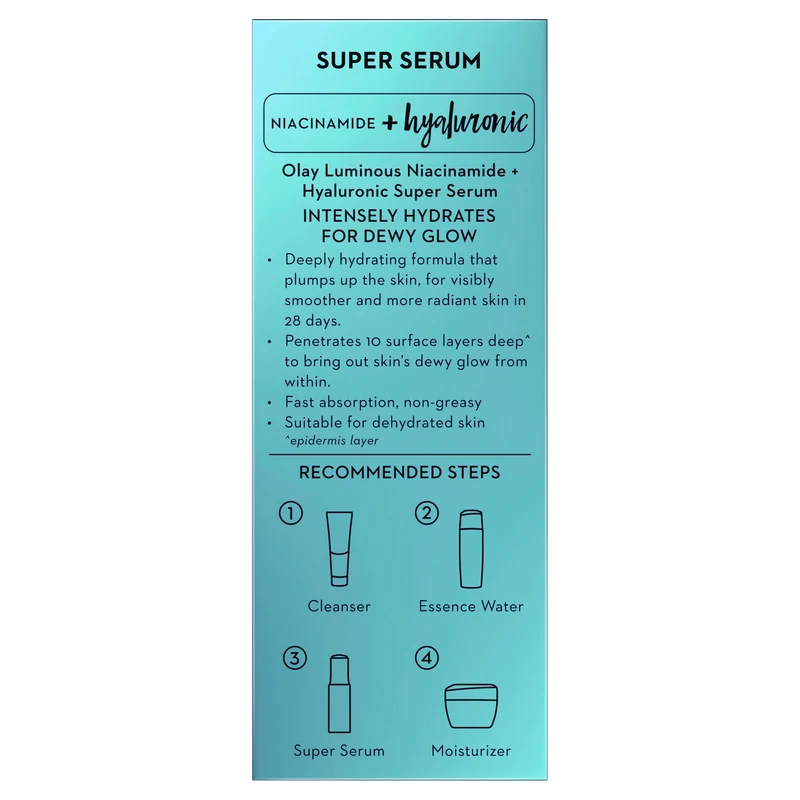 SUPER SERUM

NIACINAMIDE + hyaluronic

Olay Luminous Niacinamide + Hyaluronic Super Serum

INTENSELY HYDRATES FOR DEWY GLOW

• Deeply hydrating formula that plumps up the skin, for visibly smoother and more radiant skin in 28 days.
• Penetrates 10 surface layers deep^ to bring out skin's dewy glow from within.
• Fast absorption, non-greasy
• Suitable for dehydrated skin

^epidermis layer

RECOMMENDED STEPS

① Cleanser

② Essence Water

③ Super Serum

④ Moisturizer